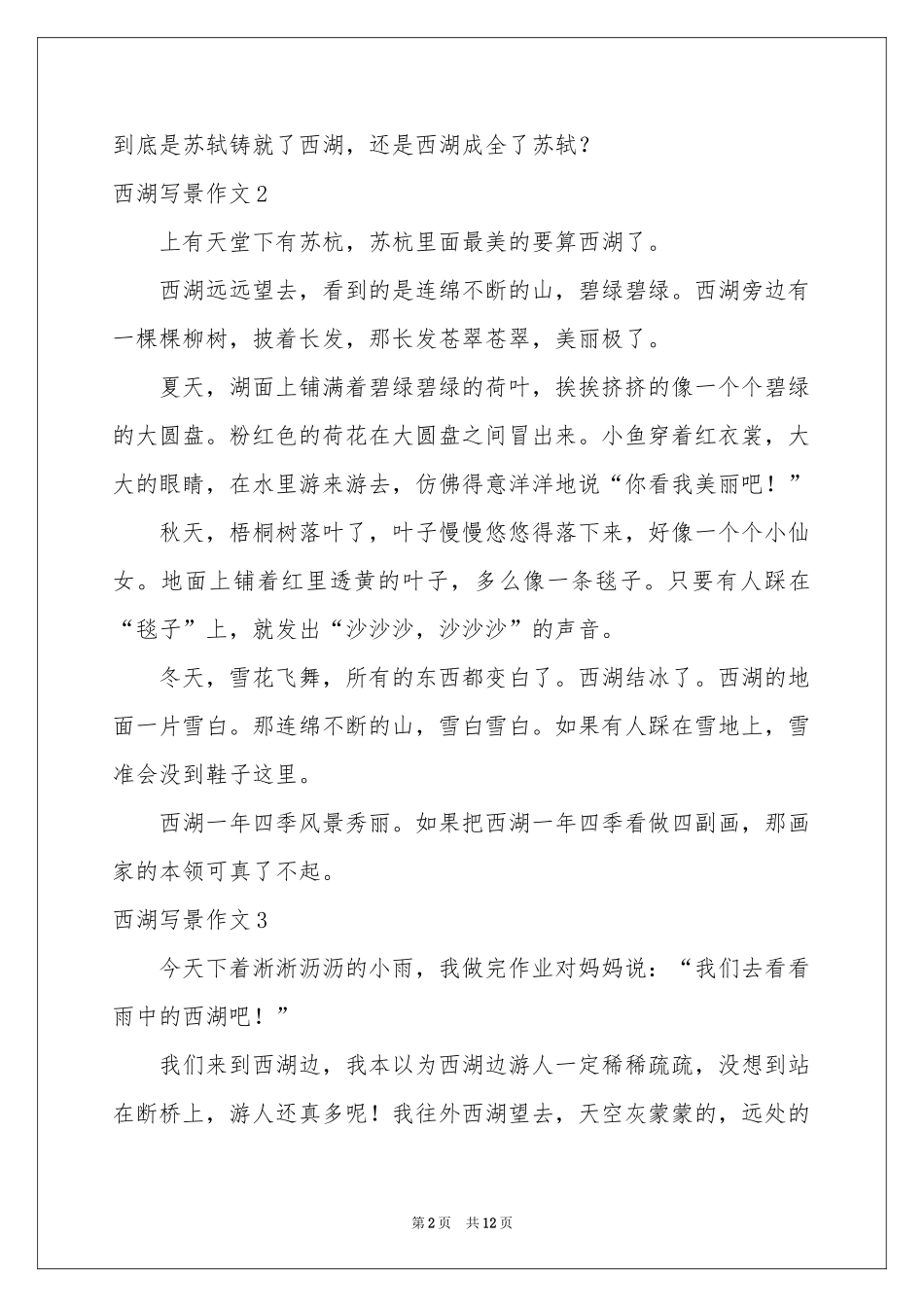 到底是苏轼铸就了西湖，还是西湖成全了苏轼？

西湖写景作文 2

上有天堂下有苏杭，苏杭里面最美的要算西湖了。

西湖远远望去，看到的是连绵不断的山，碧绿碧绿。西湖旁边有一棵棵柳树，披着长发，那长发苍翠苍翠，美丽极了。

夏天，湖面上铺满着碧绿碧绿的荷叶，挨挨挤挤的像一个个碧绿的大圆盘。粉红色的荷花在大圆盘之间冒出来。小鱼穿着红衣裳，大大的眼睛，在水里游来游去，仿佛得意洋洋地说“你看我美丽吧！”

秋天，梧桐树落叶了，叶子慢慢悠悠得落下来，好像一个个小仙女。地面上铺着红里透黄的叶子，多么像一条毯子。只要有人踩在“毯子”上，就发出“沙沙沙，沙沙沙”的声音。

冬天，雪花飞舞，所有的东西都变白了。西湖结冰了。西湖的地面一片雪白。那连绵不断的山，雪白雪白。如果有人踩在雪地上，雪准会没到鞋子这里。

西湖一年四季风景秀丽。如果把西湖一年四季看做四副画，那画家的本领可真了不起。

西湖写景作文 3

今天下着淅淅沥沥的小雨，我做完作业对妈妈说：“我们去看看雨中的西湖吧！”

我们来到西湖边，我本以为西湖边游人一定稀稀疏疏，没想到站在断桥上，游人还真多呢！我往外西湖望去，天空灰蒙蒙的，远处的

第 2 页　共 12 页